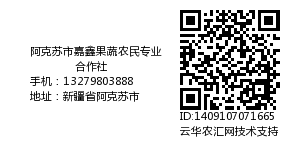 阿克苏市嘉鑫果蔬农民专业合作社
手机：13279803888
地址：新疆省阿克苏市

ID:1409107071665
云华农汇网技术支持